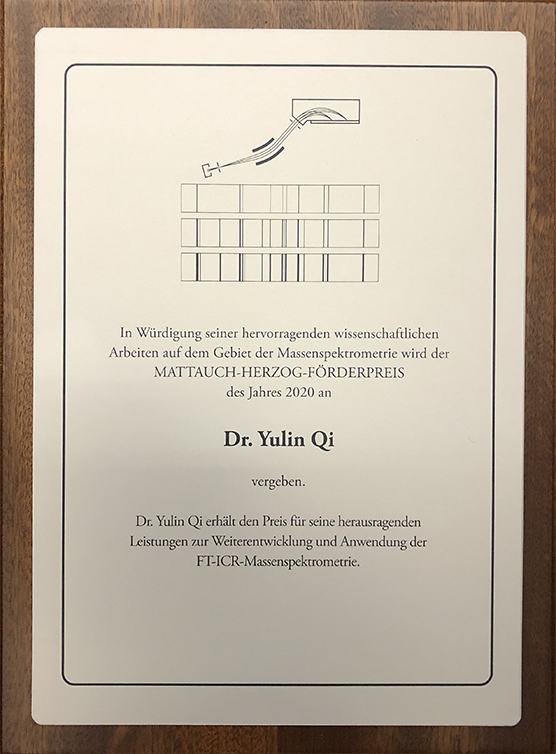 In Würdigung seiner hervorragenden wissenschaftlichen Arbeiten auf dem Gebiet der Massenspektrometrie wird der MATTAUCH-HERZOG-FÖRDERPREIS des Jahres 2020 an

Dr. Yulin Qi

vergeben.

Dr. Yulin Qi erhält den Preis für seine herausragenden Leistungen zur Weiterentwicklung und Anwendung der FT-ICR-Massenspektrometrie.